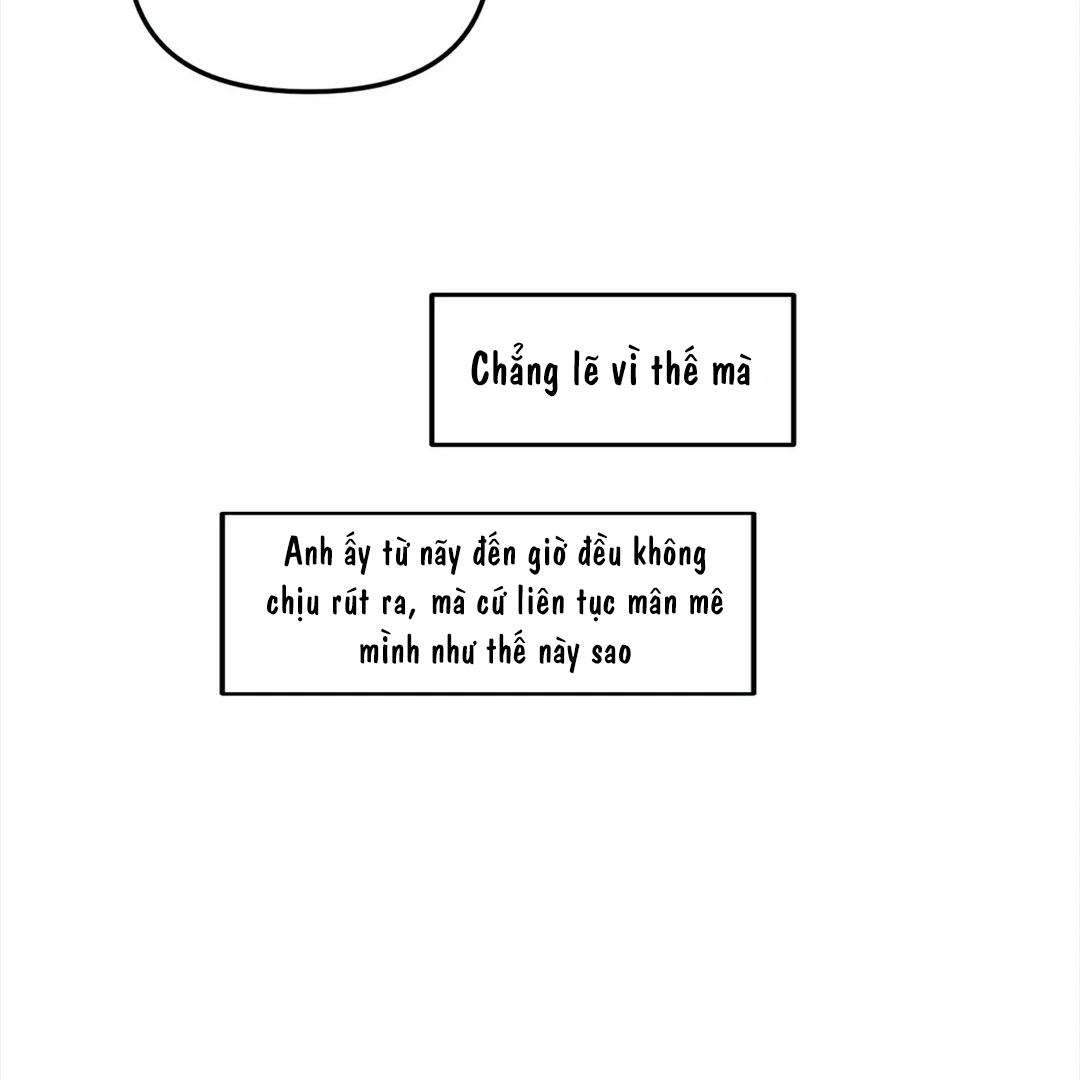 Chẳng lẽ vì thế mà

Anh ấy từ nãy đến giờ đều không chịu rút ra, mà cứ liên tục mân mê mình như thế này sao